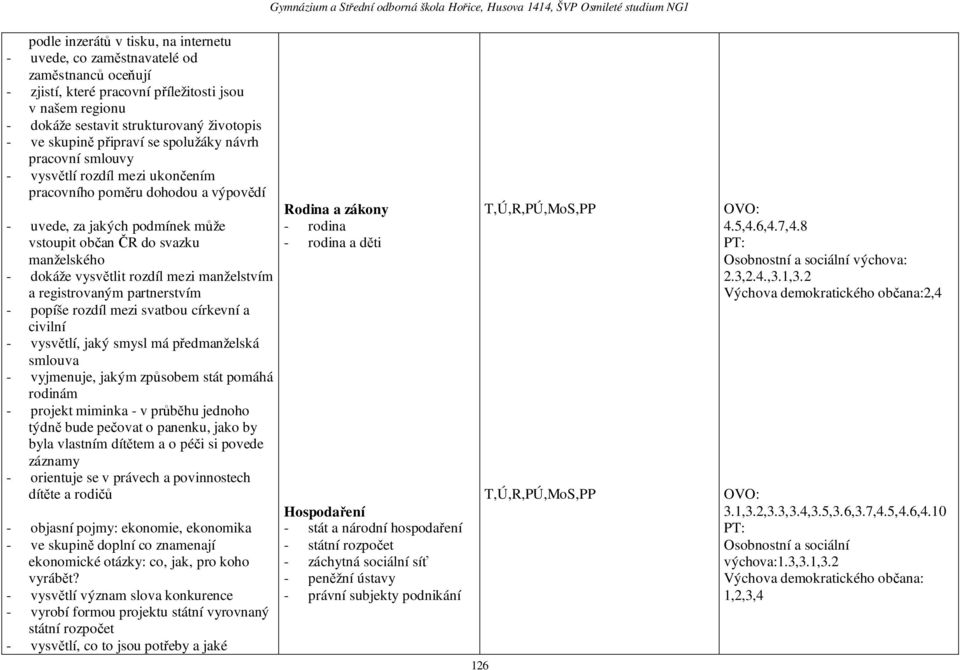 Gymnázium a Střední odborná škola Hořice, Husova 1414, ŠVP Osmileté studium NG1

| | | | |
|---|---|---|---|
| podle inzerátů v tisku, na internetu<br>- uvede, co zaměstnavatelé od zaměstnanců oceňují<br>- zjistí, které pracovní příležitosti jsou v našem regionu<br>- dokáže sestavit strukturovaný životopis<br>- ve skupině připraví se spolužáky návrh pracovní smlouvy<br>- vysvětlí rozdíl mezi ukončením pracovního poměru dohodou a výpovědí | | | |
| - uvede, za jakých podmínek může vstoupit občan ČR do svazku manželského<br>- dokáže vysvětlit rozdíl mezi manželstvím a registrovaným partnerstvím<br>- popíše rozdíl mezi svatbou církevní a civilní<br>- vysvětlí, jaký smysl má předmanželská smlouva<br>- vyjmenuje, jakým způsobem stát pomáhá rodinám<br>- projekt miminka - v průběhu jednoho týdně bude pečovat o panenku, jako by byla vlastním dítětem a o péči si povede záznamy<br>- orientuje se v právech a povinnostech dítěte a rodičů | **Rodina a zákony**<br>- rodina<br>- rodina a děti | T,Ú,R,PÚ,MoS,PP | OVO:<br>4.5,4.6,4.7,4.8<br>PT:<br>Osobnostní a sociální výchova:<br>2.3,2.4.,3.1,3.2<br>Výchova demokratického občana:2,4 |
| - objasní pojmy: ekonomie, ekonomika<br>- ve skupině doplní co znamenají ekonomické otázky: co, jak, pro koho vyrábět?<br>- vysvětlí význam slova konkurence<br>- vyrobí formou projektu státní vyrovnaný státní rozpočet<br>- vysvětlí, co to jsou potřeby a jaké | **Hospodaření**<br>- stát a národní hospodaření<br>- státní rozpočet<br>- záchytná sociální síť<br>- peněžní ústavy<br>- právní subjekty podnikání | T,Ú,R,PÚ,MoS,PP | OVO:<br>3.1,3.2,3.3,3.4,3.5,3.6,3.7,4.5,4.6,4.10<br>PT:<br>Osobnostní a sociální výchova:1.3,3.1,3.2<br>Výchova demokratického občana:<br>1,2,3,4 |

126